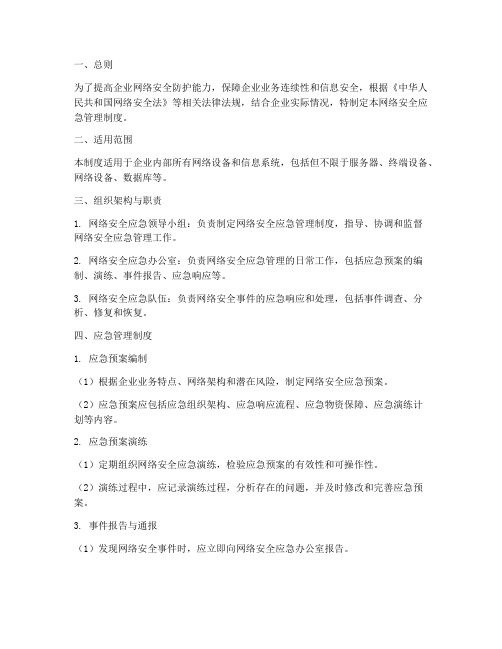 一、总则

为了提高企业网络安全防护能力，保障企业业务连续性和信息安全，根据《中华人民共和国网络安全法》等相关法律法规，结合企业实际情况，特制定本网络安全应急管理制度。

二、适用范围

本制度适用于企业内部所有网络设备和信息系统，包括但不限于服务器、终端设备、网络设备、数据库等。

三、组织架构与职责

1. 网络安全应急领导小组：负责制定网络安全应急管理制度，指导、协调和监督网络安全应急管理工作。

2. 网络安全应急办公室：负责网络安全应急管理的日常工作，包括应急预案的编制、演练、事件报告、应急响应等。

3. 网络安全应急队伍：负责网络安全事件的应急响应和处理，包括事件调查、分析、修复和恢复。

四、应急管理制度

1. 应急预案编制

（1）根据企业业务特点、网络架构和潜在风险，制定网络安全应急预案。

（2）应急预案应包括应急组织架构、应急响应流程、应急物资保障、应急演练计划等内容。

2. 应急预案演练

（1）定期组织网络安全应急演练，检验应急预案的有效性和可操作性。

（2）演练过程中，应记录演练过程，分析存在的问题，并及时修改和完善应急预案。

3. 事件报告与通报

（1）发现网络安全事件时，应立即向网络安全应急办公室报告。